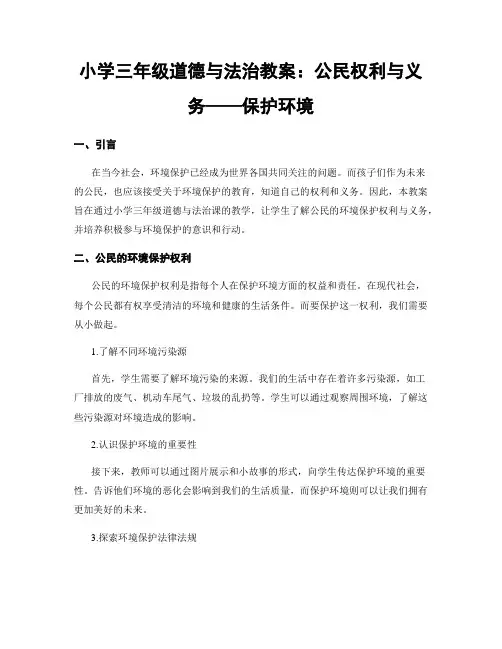 小学三年级道德与法治教案：公民权利与义务——保护环境

一、引言

在当今社会，环境保护已经成为世界各国共同关注的问题。而孩子们作为未来的公民，也应该接受关于环境保护的教育，知道自己的权利和义务。因此，本教案旨在通过小学三年级道德与法治课的教学，让学生了解公民的环境保护权利与义务，并培养积极参与环境保护的意识和行动。

二、公民的环境保护权利

公民的环境保护权利是指每个人在保护环境方面的权益和责任。在现代社会，每个公民都有权享受清洁的环境和健康的生活条件。而要保护这一权利，我们需要从小做起。

1.了解不同环境污染源

首先，学生需要了解环境污染的来源。我们的生活中存在着许多污染源，如工厂排放的废气、机动车尾气、垃圾的乱扔等。学生可以通过观察周围环境，了解这些污染源对环境造成的影响。

2.认识保护环境的重要性

接下来，教师可以通过图片展示和小故事的形式，向学生传达保护环境的重要性。告诉他们环境的恶化会影响到我们的生活质量，而保护环境则可以让我们拥有更加美好的未来。

3.探索环境保护法律法规